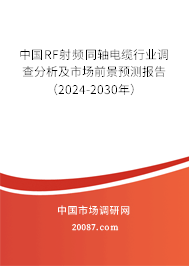 中国RF射频同轴电缆行业调查分析及市场前景预测报告（2024-2030年）

中国市场调研网

20087.com